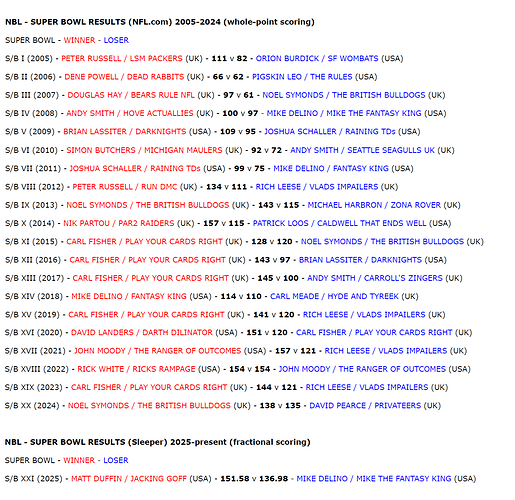 NBL - SUPER BOWL RESULTS (NFL.com) 2005-2024 (whole-point scoring)

SUPER BOWL - WINNER - LOSER

S/B I (2005) - PETER RUSSELL / LSM PACKERS (UK) - 111 v 82 - ORION BURDICK / SF WOMBATS (USA)

S/B II (2006) - DENE POWELL / DEAD RABBITS (UK) - 66 v 62 - PIGSKIN LEO / THE RULES (USA)

S/B III (2007) - DOUGLAS HAY / BEARS RULE NFL (UK) - 97 v 61 - NOEL SYMONDS / THE BRITISH BULLDOGS (UK)

S/B IV (2008) - ANDY SMITH / HOVE ACTUALLIES (UK) - 100 v 97 - MIKE DELINO / MIKE THE FANTASY KING (USA)

S/B V (2009) - BRIAN LASSITER / DARKNIGHTS (USA) - 109 v 95 - JOSHUA SCHALLER / RAINING TDs (USA)

S/B VI (2010) - SIMON BUTCHERS / MICHIGAN MAULERS (UK) - 92 v 72 - ANDY SMITH / SEATTLE SEAGULLS UK (UK)

S/B VII (2011) - JOSHUA SCHALLER / RAINING TDs (USA) - 99 v 75 - MIKE DELINO / FANTASY KING (USA)

S/B VIII (2012) - PETER RUSSELL / RUN DMC (UK) - 134 v 111 - RICH LEESE / VLADS IMPAILERS (UK)

S/B IX (2013) - NOEL SYMONDS / THE BRITISH BULLDOGS (UK) - 143 v 115 - MICHAEL HARBRON / ZONA ROVER (UK)

S/B X (2014) - NIK PARTOU / PAR2 RAIDERS (UK) - 157 v 115 - PATRICK LOOS / CALDWELL THAT ENDS WELL (USA)

S/B XI (2015) - CARL FISHER / PLAY YOUR CARDS RIGHT (UK) - 128 v 120 - NOEL SYMONDS / THE BRITISH BULLDOGS (UK)

S/B XII (2016) - CARL FISHER / PLAY YOUR CARDS RIGHT (UK) - 143 v 97 - BRIAN LASSITER / DARKNIGHTS (USA)

S/B XIII (2017) - CARL FISHER / PLAY YOUR CARDS RIGHT (UK) - 145 v 100 - ANDY SMITH / CARROLL'S ZINGERS (UK)

S/B XIV (2018) - MIKE DELINO / FANTASY KING (USA) - 114 v 110 - CARL MEADE / HYDE AND TYREEK (UK)

S/B XV (2019) - CARL FISHER / PLAY YOUR CARDS RIGHT (UK) - 141 v 120 - RICH LEESE / VLADS IMPAILERS (UK)

S/B XVI (2020) - DAVID LANDERS / DARTH DILINATOR (USA) - 151 v 120 - CARL FISHER / PLAY YOUR CARDS RIGHT (UK)

S/B XVII (2021) - JOHN MOODY / THE RANGER OF OUTCOMES (USA) - 157 v 121 - RICH LEESE / VLADS IMPAILERS (UK)

S/B XVIII (2022) - RICK WHITE / RICKS RAMPAGE (USA) - 154 v 154 - JOHN MOODY / THE RANGER OF OUTCOMES (USA)

S/B XIX (2023) - CARL FISHER / PLAY YOUR CARDS RIGHT (UK) - 144 v 121 - RICH LEESE / VLADS IMPAILERS (UK)

S/B XX (2024) - NOEL SYMONDS / THE BRITISH BULLDOGS (UK) - 138 v 135 - DAVID PEARCE / PRIVATEERS (UK)

NBL - SUPER BOWL RESULTS (Sleeper) 2025-present (fractional scoring)

SUPER BOWL - WINNER - LOSER

S/B XXI (2025) - MATT DUFFIN / JACKING GOFF (USA) - 151.58 v 136.98 - MIKE DELINO / MIKE THE FANTASY KING (USA)